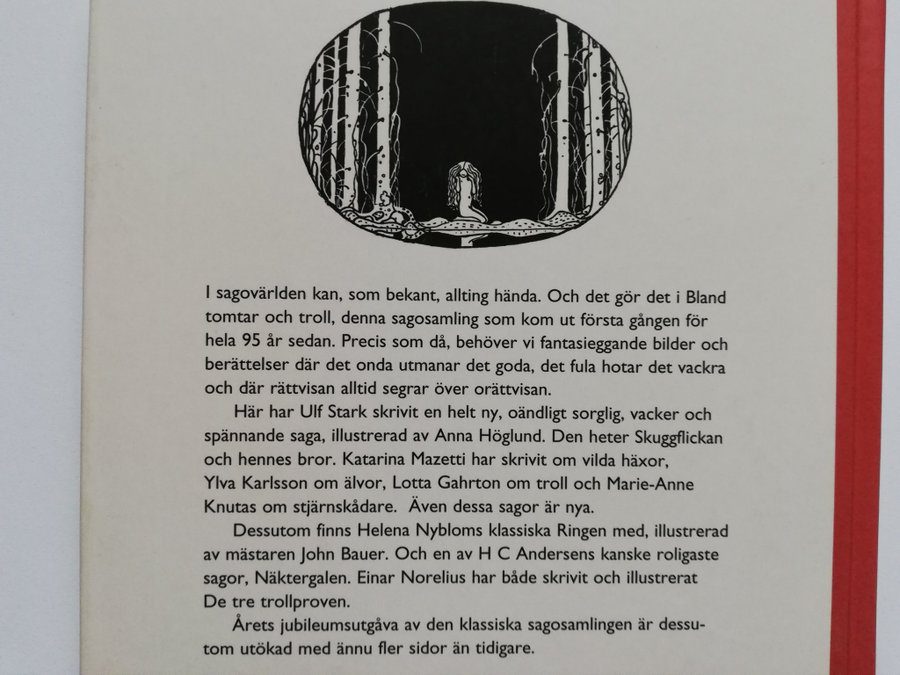 I sagovärlden kan, som bekant, allting hända. Och det gör det i Bland tomtar och troll, denna sagosamling som kom ut första gången för hela 95 år sedan. Precis som då, behöver vi fantasieggande bilder och berättelser där det onda utmanar det goda, det fula hotar det vackra och där rättvisan alltid segrar över orättvisan.

Här har Ulf Stark skrivit en helt ny, oändligt sorglig, vacker och spännande saga, illustrerad av Anna Höglund. Den heter Skuggflickan och hennes bror. Katarina Mazetti har skrivit om vilda häxor, Ylva Karlsson om älvor, Lotta Gahrton om troll och Marie-Anne Knutas om stjärnskådare. Även dessa sagor är nya.

Dessutom finns Helena Nybloms klassiska Ringen med, illustrerad av mästaren John Bauer. Och en av H C Andersens kanske roligaste sagor, Näktergalen. Einar Norelius har både skrivit och illustrerat De tre trollproven.

Årets jubileumsutgåva av den klassiska sagosamlingen är dessutom utökad med ännu fler sidor än tidigare.